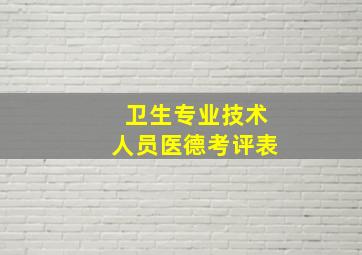 卫生专业技术
人员医德考评表